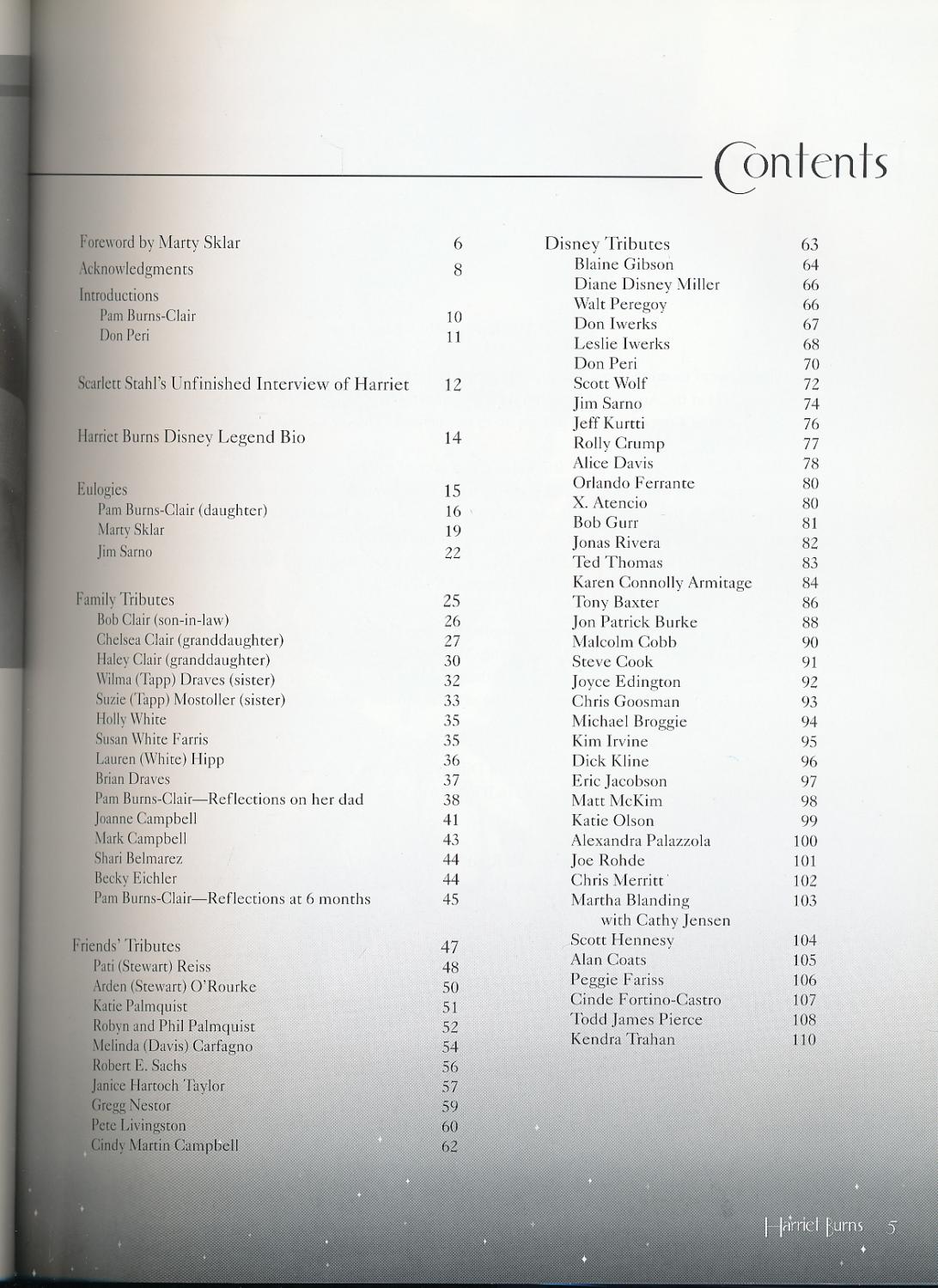 Contents

Foreword by Marty Sklar 6
Acknowledgments 8
Introductions
Pam Burns-Clair 10
Don Peri 11

Scarlett Stahl's Unfinished Interview of Harriet 12

Harriet Burns Disney Legend Bio 14

Eulogies 15
Pam Burns-Clair (daughter) 16
Marty Sklar 19
Jim Sarno 22

Family Tributes 25
Bob Clair (son-in-law) 26
Chelsea Clair (granddaughter) 27
Haley Clair (granddaughter) 30
Wilma (Tapp) Draves (sister) 32
Suzie (Tapp) Mostoller (sister) 33
Holly White 35
Susan White Farris 35
Lauren (White) Hipp 36
Brian Draves 37
Pam Burns-Clair—Reflections on her dad 38
Joanne Campbell 41
Mark Campbell 43
Shari Belmarez 44
Becky Eichler 44
Pam Burns-Clair—Reflections at 6 months 45

Friends' Tributes 47
Pati (Stewart) Reiss 48
Arden (Stewart) O'Rourke 50
Katie Palmquist 51
Robyn and Phil Palmquist 52
Melinda (Davis) Carfagno 54
Robert E. Sachs 56
Janice Hartoch Taylor 57
Gregg Nestor 59
Pete Livingston 60
Cindy Martin Campbell 62

Disney Tributes 63
Blaine Gibson 64
Diane Disney Miller 66
Walt Peregoy 66
Don Iwerks 67
Leslie Iwerks 68
Don Peri 70
Scott Wolf 72
Jim Sarno 74
Jeff Kurtti 76
Rolly Crump 77
Alice Davis 78
Orlando Ferrante 80
X. Atencio 80
Bob Gurr 81
Jonas Rivera 82
Ted Thomas 83
Karen Connolly Armitage 84
Tony Baxter 86
Jon Patrick Burke 88
Malcolm Cobb 90
Steve Cook 91
Joyce Edington 92
Chris Goosman 93
Michael Broggie 94
Kim Irvine 95
Dick Kline 96
Eric Jacobson 97
Matt McKim 98
Katie Olson 99
Alexandra Palazzola 100
Joe Rohde 101
Chris Merritt 102
Martha Blanding with Cathy Jensen 103
Scott Hennesy 104
Alan Coats 105
Peggie Fariss 106
Cinde Fortino-Castro 107
Todd James Pierce 108
Kendra Trahan 110

Harriet Burns 5